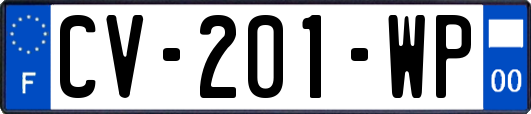 F

CV-201-WP

00